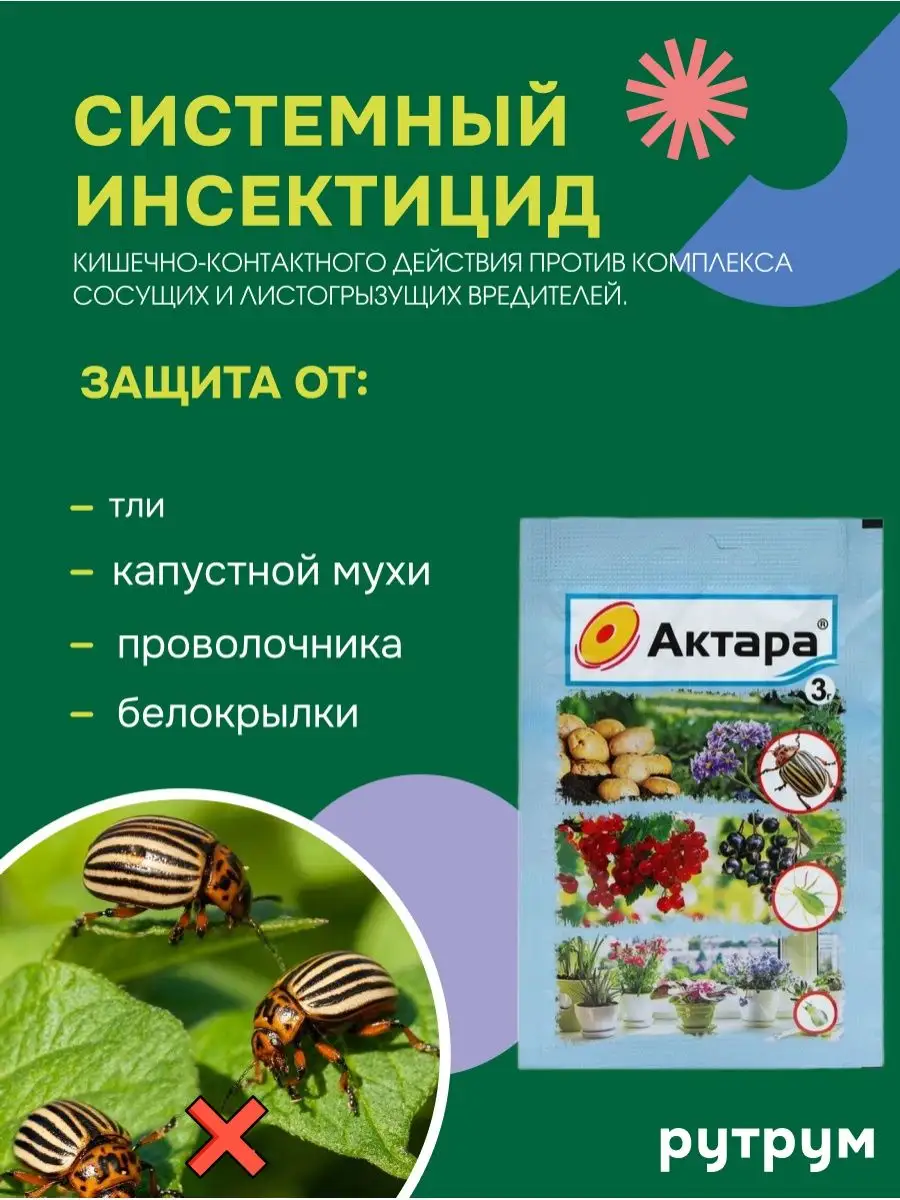 СИСТЕМНЫЙ ИНСЕКТИЦИД

КИШЕЧНО-КОНТАКТНОГО ДЕЙСТВИЯ ПРОТИВ КОМПЛЕКСА СОСУЩИХ И ЛИСТОГРЫЗУЩИХ ВРЕДИТЕЛЕЙ.

ЗАЩИТА ОТ:

– тли
– капустной мухи
– проволочника
– белокрылки

Актара®
3г

рутрум